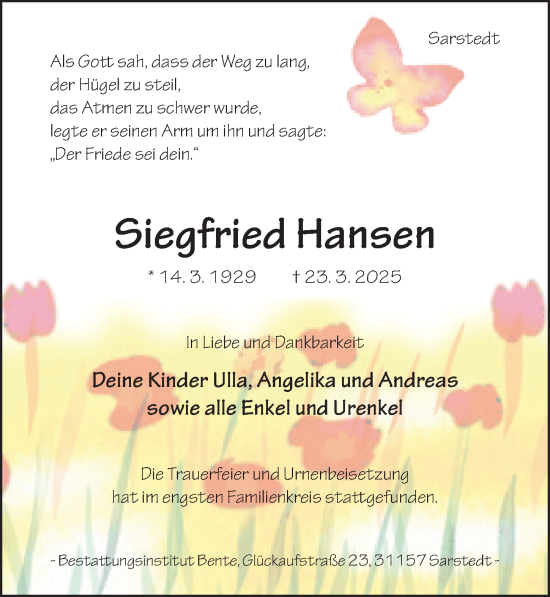 Sarstedt

Als Gott sah, dass der Weg zu lang,
der Hügel zu steil,
das Atmen zu schwer wurde,
legte er seinen Arm um ihn und sagte:
„Der Friede sei dein.“

Siegfried Hansen

* 14. 3. 1929 † 23. 3. 2025

In Liebe und Dankbarkeit

Deine Kinder Ulla, Angelika und Andreas
sowie alle Enkel und Urenkel

Die Trauerfeier und Urnenbeisetzung
hat im engsten Familienkreis stattgefunden.

- Bestattungsinstitut Bente, Glückaufstraße 23, 31157 Sarstedt -